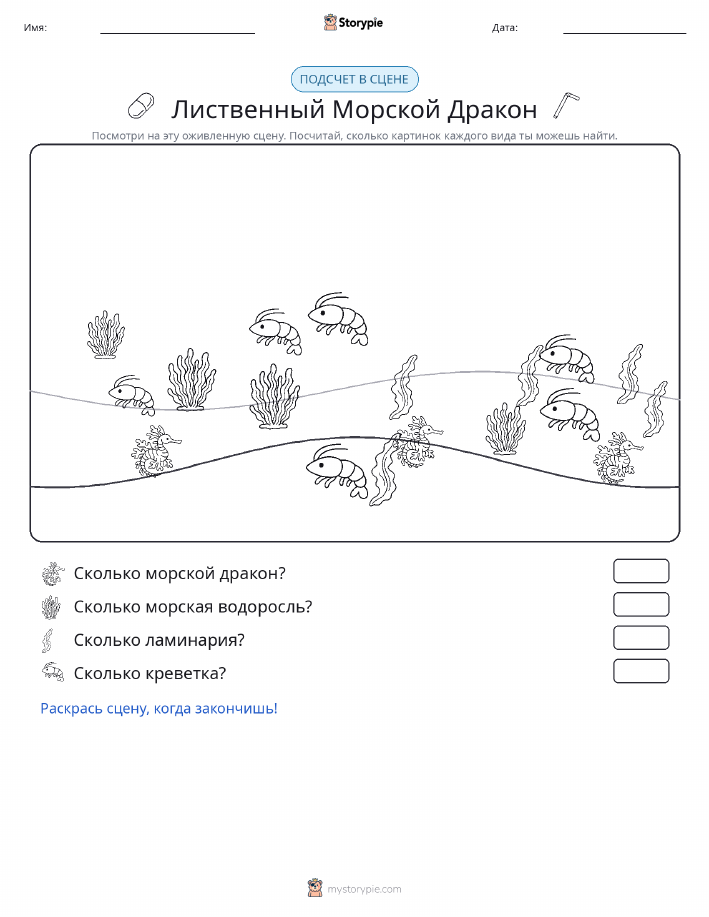 Имя:

Storypie

Дата:

ПОДСЧЕТ В СЦЕНЕ

Лиственный Морской Дракон

Посмотри на эту оживленную сцену. Посчитай, сколько картинок каждого вида ты можешь найти.

Сколько морской дракон?

Сколько морская водоросль?

Сколько ламинария?

Сколько креветка?

Раскрась сцену, когда закончишь!

mystorypie.com